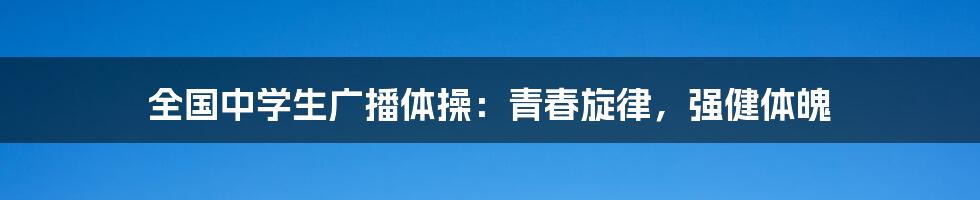 全国中学生广播体操：青春旋律，强健体魄